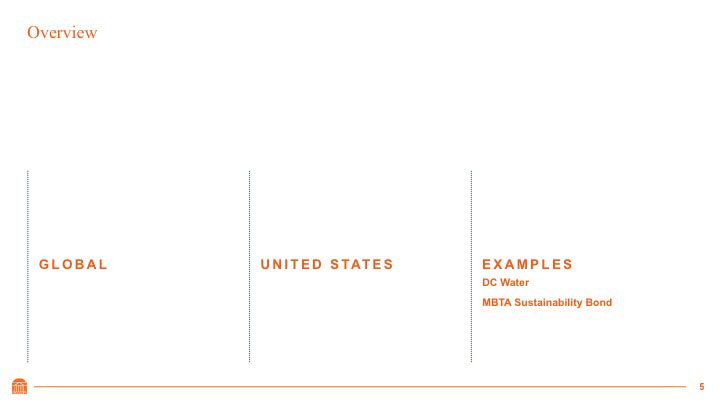 Overview

GLOBAL

UNITED STATES

EXAMPLES
DC Water
MBTA Sustainability Bond

5